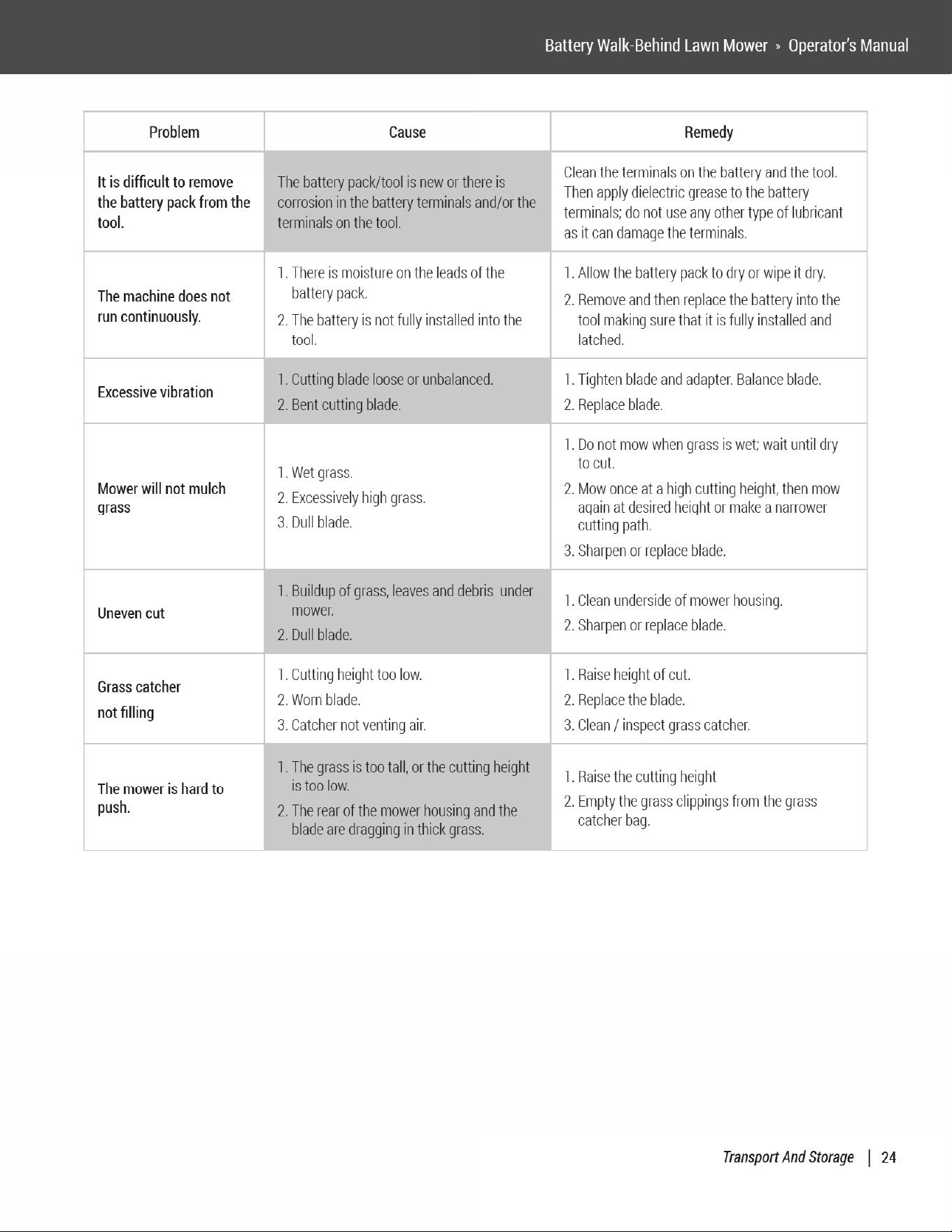 Battery Walk-Behind Lawn Mower » Operator's Manual

| Problem | Cause | Remedy |
|---|---|---|
| It is difficult to remove the battery pack from the tool. | The battery pack/tool is new or there is corrosion in the battery terminals and/or the terminals on the tool. | Clean the terminals on the battery and the tool. Then apply dielectric grease to the battery terminals; do not use any other type of lubricant as it can damage the terminals. |
| The machine does not run continuously. | 1. There is moisture on the leads of the battery pack. 2. The battery is not fully installed into the tool. | 1. Allow the battery pack to dry or wipe it dry. 2. Remove and then replace the battery into the tool making sure that it is fully installed and latched. |
| Excessive vibration | 1. Cutting blade loose or unbalanced. 2. Bent cutting blade. | 1. Tighten blade and adapter. Balance blade. 2. Replace blade. |
| Mower will not mulch grass | 1. Wet grass. 2. Excessively high grass. 3. Dull blade. | 1. Do not mow when grass is wet; wait until dry to cut. 2. Mow once at a high cutting height, then mow again at desired height or make a narrower cutting path. 3. Sharpen or replace blade. |
| Uneven cut | 1. Buildup of grass, leaves and debris under mower. 2. Dull blade. | 1. Clean underside of mower housing. 2. Sharpen or replace blade. |
| Grass catcher not filling | 1. Cutting height too low. 2. Worn blade. 3. Catcher not venting air. | 1. Raise height of cut. 2. Replace the blade. 3. Clean / inspect grass catcher. |
| The mower is hard to push. | 1. The grass is too tall, or the cutting height is too low. 2. The rear of the mower housing and the blade are dragging in thick grass. | 1. Raise the cutting height 2. Empty the grass clippings from the grass catcher bag. |

Transport And Storage | 24